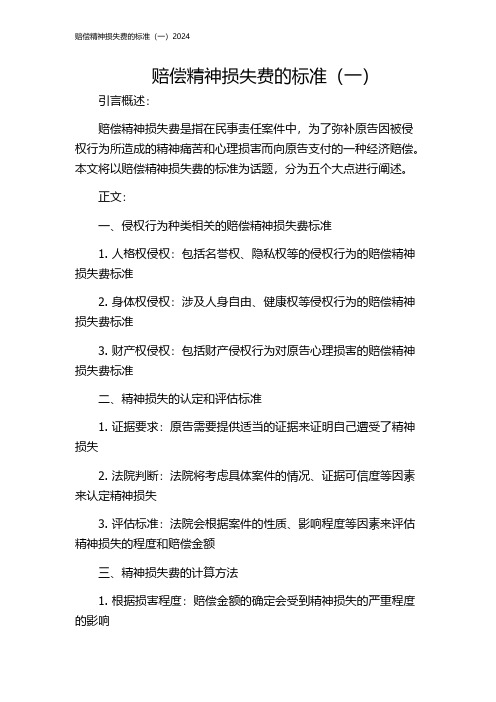 赔偿精神损失费的标准（一）2024

赔偿精神损失费的标准（一）

引言概述：

赔偿精神损失费是指在民事责任案件中，为了弥补原告因被侵权行为所造成的精神痛苦和心理损害而向原告支付的一种经济赔偿。本文将以赔偿精神损失费的标准为话题，分为五个大点进行阐述。

正文：

一、侵权行为种类相关的赔偿精神损失费标准

1. 人格权侵权：包括名誉权、隐私权等的侵权行为的赔偿精神损失费标准

2. 身体权侵权：涉及人身自由、健康权等侵权行为的赔偿精神损失费标准

3. 财产权侵权：包括财产侵权行为对原告心理损害的赔偿精神损失费标准

二、精神损失的认定和评估标准

1. 证据要求：原告需要提供适当的证据来证明自己遭受了精神损失

2. 法院判断：法院将考虑具体案件的情况、证据可信度等因素来认定精神损失

3. 评估标准：法院会根据案件的性质、影响程度等因素来评估精神损失的程度和赔偿金额

三、精神损失费的计算方法

1. 根据损害程度：赔偿金额的确定会受到精神损失的严重程度的影响